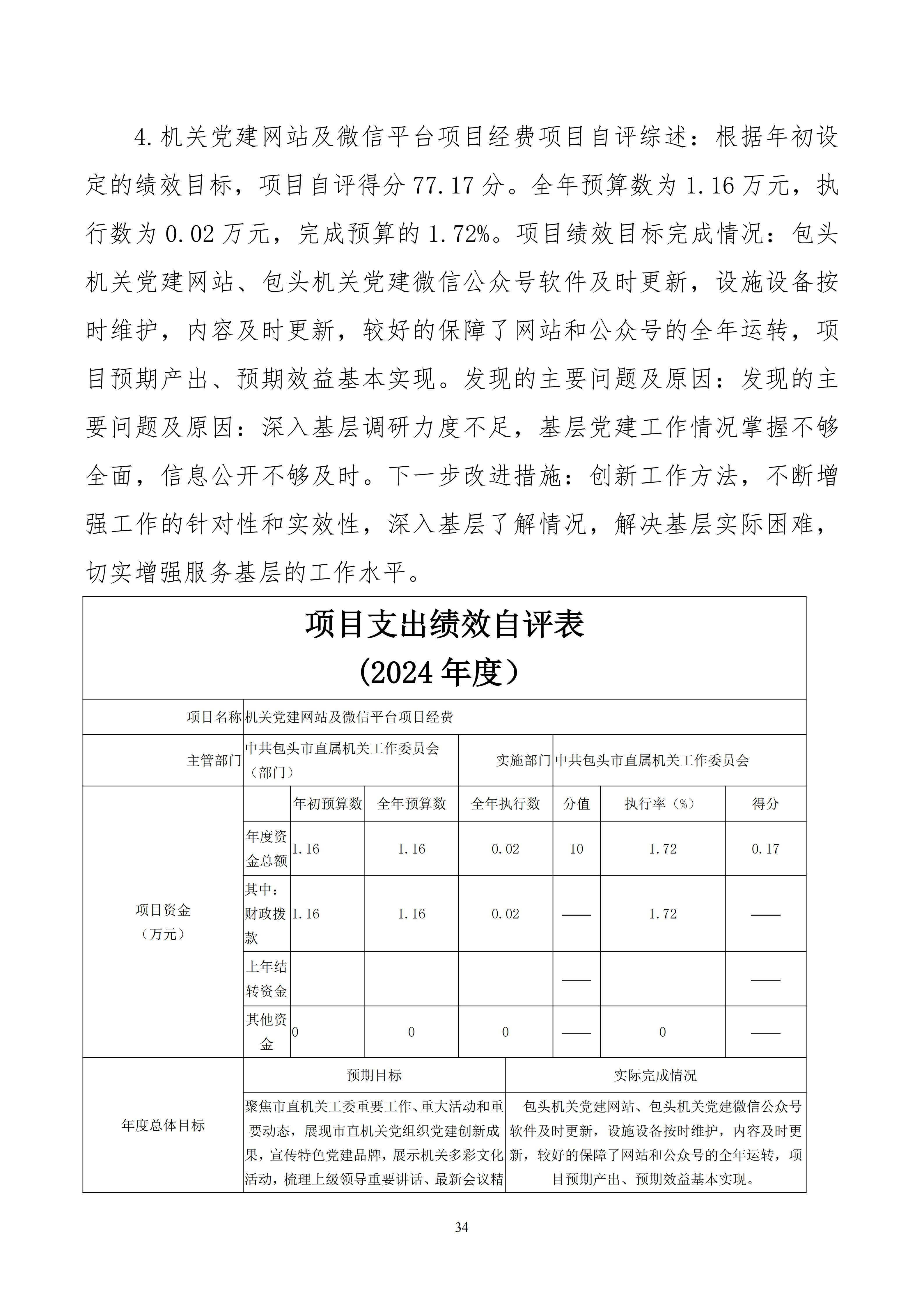 4.机关党建网站及微信平台项目经费项目自评综述：根据年初设定的绩效目标，项目自评得分77.17分。全年预算数为1.16万元，执行数为0.02万元，完成预算的1.72%。项目绩效目标完成情况：包头机关党建网站、包头机关党建微信公众号软件及时更新，设施设备按时维护，内容及时更新，较好的保障了网站和公众号的全年运转，项目预期产出、预期效益基本实现。发现的主要问题及原因：发现的主要问题及原因：深入基层调研力度不足，基层党建工作情况掌握不够全面，信息公开不够及时。下一步改进措施：创新工作方法，不断增强工作的针对性和实效性，深入基层了解情况，解决基层实际困难，切实增强服务基层的工作水平。

项目支出绩效自评表
（2024年度）

| 项目名称 | 机关党建网站及微信平台项目经费 | | | | | | |
|---|---|---|---|---|---|---|---|
| 主管部门 | 中共包头市直属机关工作委员会（部门） | | | 实施部门 | 中共包头市直属机关工作委员会 | | |
| 项目资金（万元） | | 年初预算数 | 全年预算数 | 全年执行数 | 分值 | 执行率（%） | 得分 |
| | 年度资金总额 | 1.16 | 1.16 | 0.02 | 10 | 1.72 | 0.17 |
| | 其中：财政拨款 | 1.16 | 1.16 | 0.02 | —— | 1.72 | —— |
| | 上年结转资金 | | | | —— | | —— |
| | 其他资金 | 0 | 0 | 0 | —— | 0 | —— |

| 年度总体目标 | 预期目标 | 实际完成情况 |
|---|---|---|
| | 聚焦市直机关工委重要工作、重大活动和重要动态，展现市直机关党组织党建创新成果，宣传特色党建品牌，展示机关多彩文化活动，梳理上级领导重要讲话、最新会议精 | 包头机关党建网站、包头机关党建微信公众号软件及时更新，设施设备按时维护，内容及时更新，较好的保障了网站和公众号的全年运转，项目预期产出、预期效益基本实现。 |

34